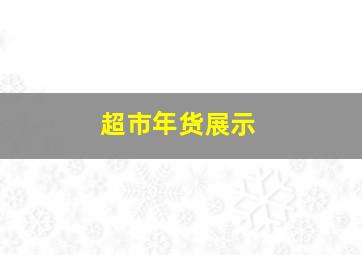 超市年货展示